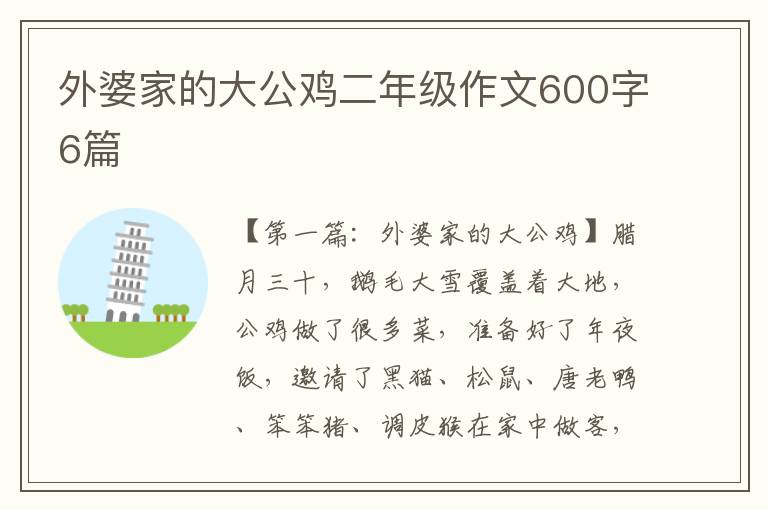 外婆家的大公鸡二年级作文600字6篇

【第一篇：外婆家的大公鸡】腊月三十，鹅毛大雪覆盖着大地，公鸡做了很多菜，准备好了年夜饭，邀请了黑猫、松鼠、唐老鸭、笨笨猪、调皮猴在家中做客，